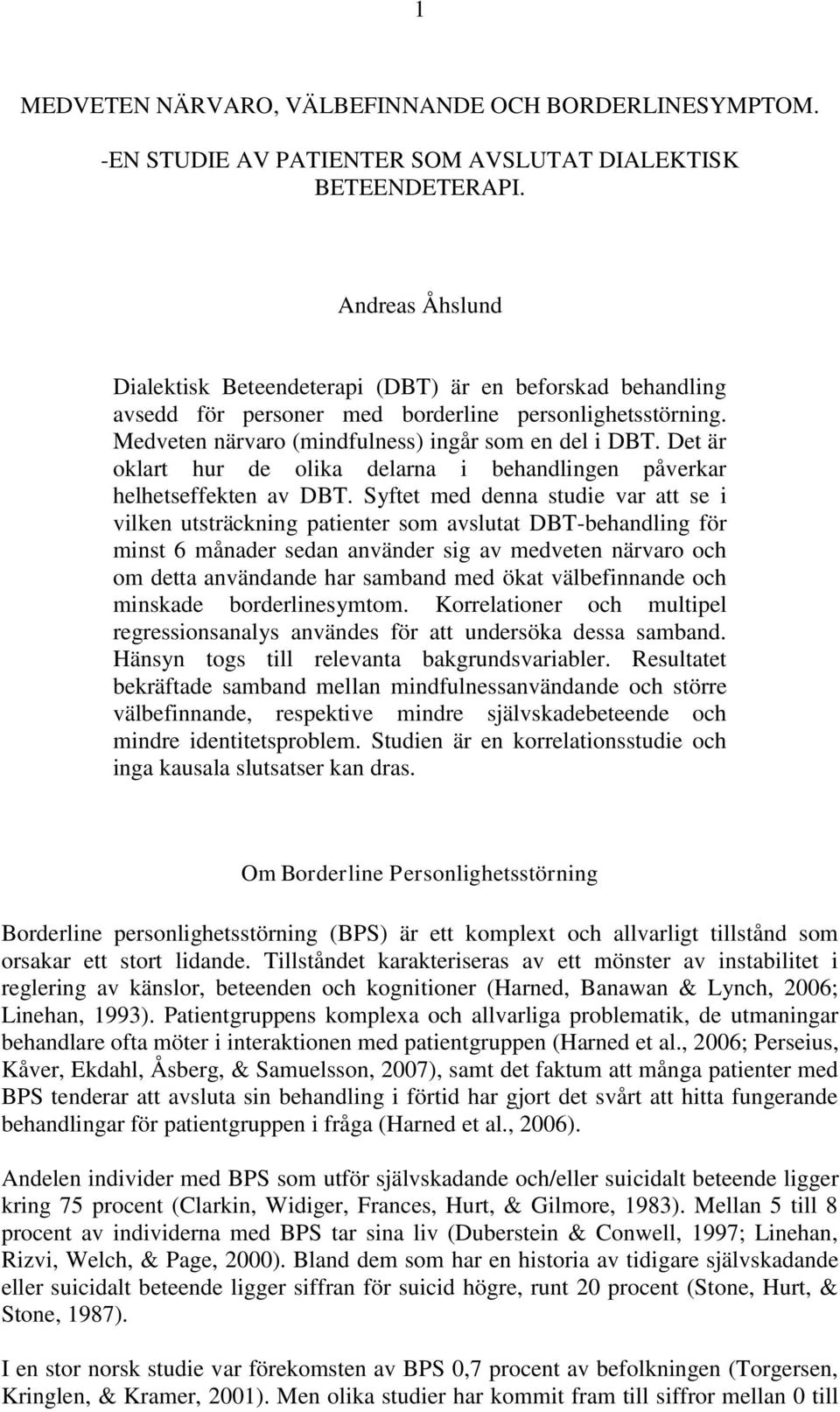 1

MEDVETEN NÄRVARO, VÄLBEFINNANDE OCH BORDERLINESYMPTOM.

-EN STUDIE AV PATIENTER SOM AVSLUTAT DIALEKTISK BETEENDETERAPI.

Andreas Åhslund

Dialektisk Beteendeterapi (DBT) är en beforskad behandling avsedd för personer med borderline personlighetsstörning. Medveten närvaro (mindfulness) ingår som en del i DBT. Det är oklart hur de olika delarna i behandlingen påverkar helhetseffekten av DBT. Syftet med denna studie var att se i vilken utsträckning patienter som avslutat DBT-behandling för minst 6 månader sedan använder sig av medveten närvaro och om detta användande har samband med ökat välbefinnande och minskade borderlinesymtom. Korrelationer och multipel regressionsanalys användes för att undersöka dessa samband. Hänsyn togs till relevanta bakgrundsvariabler. Resultatet bekräftade samband mellan mindfulnessanvändande och större välbefinnande, respektive mindre självskadebeteende och mindre identitetsproblem. Studien är en korrelationsstudie och inga kausala slutsatser kan dras.

Om Borderline Personlighetsstörning

Borderline personlighetsstörning (BPS) är ett komplext och allvarligt tillstånd som orsakar ett stort lidande. Tillståndet karakteriseras av ett mönster av instabilitet i reglering av känslor, beteenden och kognitioner (Harned, Banawan & Lynch, 2006; Linehan, 1993). Patientgruppens komplexa och allvarliga problematik, de utmaningar behandlare ofta möter i interaktionen med patientgruppen (Harned et al., 2006; Perseius, Kåver, Ekdahl, Åsberg, & Samuelsson, 2007), samt det faktum att många patienter med BPS tenderar att avsluta sin behandling i förtid har gjort det svårt att hitta fungerande behandlingar för patientgruppen i fråga (Harned et al., 2006).

Andelen individer med BPS som utför självskadande och/eller suicidalt beteende ligger kring 75 procent (Clarkin, Widiger, Frances, Hurt, & Gilmore, 1983). Mellan 5 till 8 procent av individerna med BPS tar sina liv (Duberstein & Conwell, 1997; Linehan, Rizvi, Welch, & Page, 2000). Bland dem som har en historia av tidigare självskadande eller suicidalt beteende ligger siffran för suicid högre, runt 20 procent (Stone, Hurt, & Stone, 1987).

I en stor norsk studie var förekomsten av BPS 0,7 procent av befolkningen (Torgersen, Kringlen, & Kramer, 2001). Men olika studier har kommit fram till siffror mellan 0 till